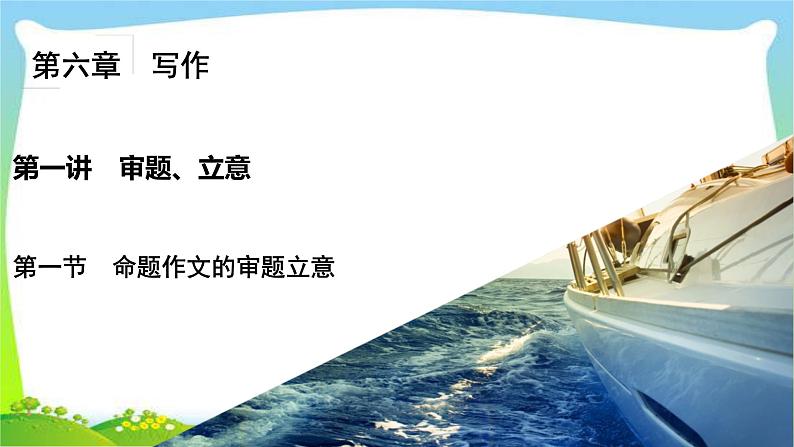 第六章　写作

第一讲　审题、立意

第一节　命题作文的审题立意